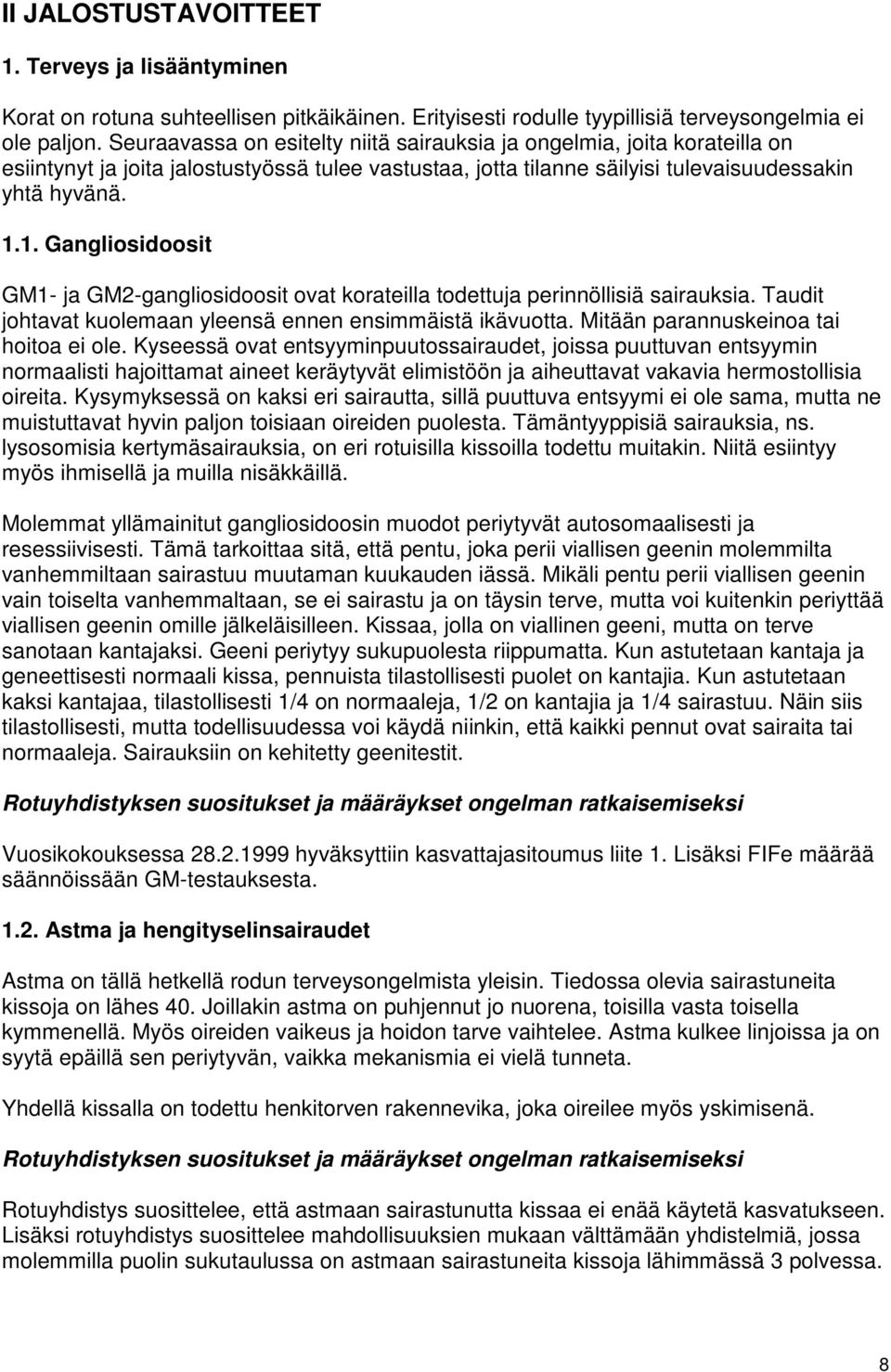 II JALOSTUSTAVOITTEET

1. Terveys ja lisääntyminen

Korat on rotuna suhteellisen pitkäikäinen. Erityisesti rodulle tyypillisiä terveysongelmia ei ole paljon. Seuraavassa on esitelty niitä sairauksia ja ongelmia, joita korateilla on esiintynyt ja joita jalostustyössä tulee vastustaa, jotta tilanne säilyisi tulevaisuudessakin yhtä hyvänä.

1.1. Gangliosidoosit

GM1- ja GM2-gangliosidoosit ovat korateilla todettuja perinnöllisiä sairauksia. Taudit johtavat kuolemaan yleensä ennen ensimmäistä ikävuotta. Mitään parannuskeinoa tai hoitoa ei ole. Kyseessä ovat entsyyminpuutossairaudet, joissa puuttuvan entsyymin normaalisti hajoittamat aineet keräytyvät elimistöön ja aiheuttavat vakavia hermostollisia oireita. Kysymyksessä on kaksi eri sairautta, sillä puuttuva entsyymi ei ole sama, mutta ne muistuttavat hyvin paljon toisiaan oireiden puolesta. Tämäntyyppisiä sairauksia, ns. lysosomisia kertymäsairauksia, on eri rotuisilla kissoilla todettu muitakin. Niitä esiintyy myös ihmisellä ja muilla nisäkkäillä.

Molemmat yllämainitut gangliosidoosin muodot periytyvät autosomaalisesti ja resessiivisesti. Tämä tarkoittaa sitä, että pentu, joka perii viallisen geenin molemmilta vanhemmiltaan sairastuu muutaman kuukauden iässä. Mikäli pentu perii viallisen geenin vain toiselta vanhemmaltaan, se ei sairastu ja on täysin terve, mutta voi kuitenkin periyttää viallisen geenin omille jälkeläisilleen. Kissaa, jolla on viallinen geeni, mutta on terve sanotaan kantajaksi. Geeni periytyy sukupuolesta riippumatta. Kun astutetaan kantaja ja geneettisesti normaali kissa, pennuista tilastollisesti puolet on kantajia. Kun astutetaan kaksi kantajaa, tilastollisesti 1/4 on normaaleja, 1/2 on kantajia ja 1/4 sairastuu. Näin siis tilastollisesti, mutta todellisuudessa voi käydä niinkin, että kaikki pennut ovat sairaita tai normaaleja. Sairauksiin on kehitetty geenitestit.

Rotuyhdistyksen suositukset ja määräykset ongelman ratkaisemiseksi

Vuosikokouksessa 28.2.1999 hyväksyttiin kasvattajasitoumus liite 1. Lisäksi FIFe määrää säännöissään GM-testauksesta.

1.2. Astma ja hengityselinsairaudet

Astma on tällä hetkellä rodun terveysongelmista yleisin. Tiedossa olevia sairastuneita kissoja on lähes 40. Joillakin astma on puhjennut jo nuorena, toisilla vasta toisella kymmenellä. Myös oireiden vaikeus ja hoidon tarve vaihtelee. Astma kulkee linjoissa ja on syytä epäillä sen periytyvän, vaikka mekanismia ei vielä tunneta.

Yhdellä kissalla on todettu henkitorven rakennevika, joka oireilee myös yskimisenä.

Rotuyhdistyksen suositukset ja määräykset ongelman ratkaisemiseksi

Rotuyhdistys suosittelee, että astmaan sairastunutta kissaa ei enää käytetä kasvatukseen. Lisäksi rotuyhdistys suosittelee mahdollisuuksien mukaan välttämään yhdistelmiä, jossa molemmilla puolin sukutaulussa on astmaan sairastuneita kissoja lähimmässä 3 polvessa.

8